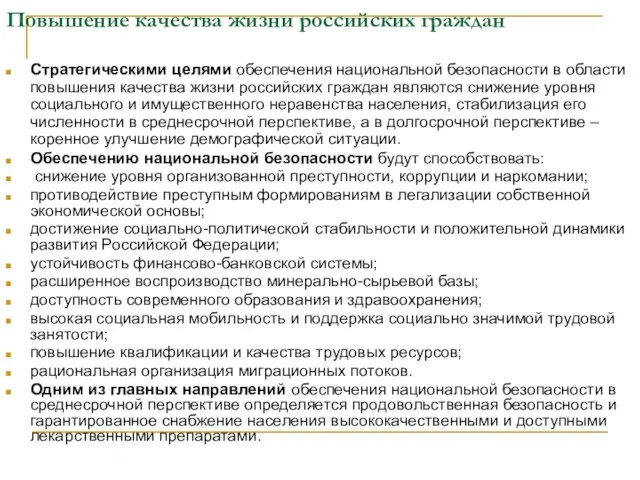 Повышение качества жизни российских граждан

Стратегическими целями обеспечения национальной безопасности в области повышения качества жизни российских граждан являются снижение уровня социального и имущественного неравенства населения, стабилизация его численности в среднесрочной перспективе, а в долгосрочной перспективе – коренное улучшение демографической ситуации.

Обеспечению национальной безопасности будут способствовать:

снижение уровня организованной преступности, коррупции и наркомании;

противодействие преступным формированиям в легализации собственной экономической основы;

достижение социально-политической стабильности и положительной динамики развития Российской Федерации;

устойчивость финансово-банковской системы;

расширенное воспроизводство минерально-сырьевой базы;

доступность современного образования и здравоохранения;

высокая социальная мобильность и поддержка социально значимой трудовой занятости;

повышение квалификации и качества трудовых ресурсов;

рациональная организация миграционных потоков.

Одним из главных направлений обеспечения национальной безопасности в среднесрочной перспективе определяется продовольственная безопасность и гарантированное снабжение населения высококачественными и доступными лекарственными препаратами.